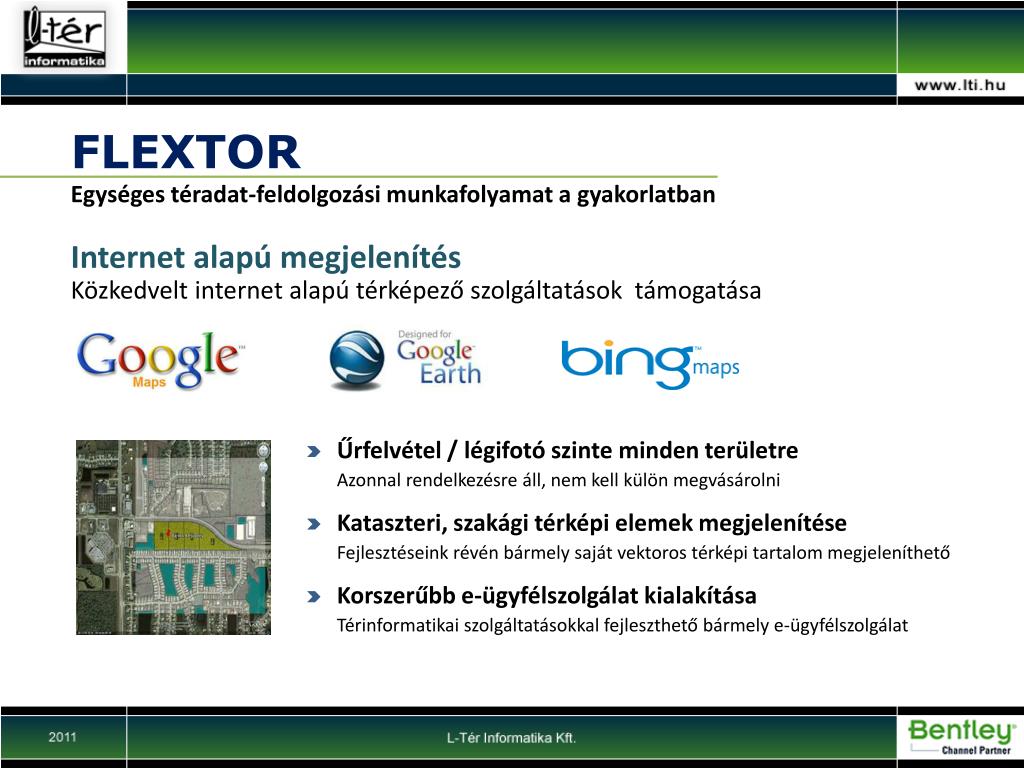 L-tér informatika

www.lti.hu

FLEXTOR
Egységes téradat-feldolgozási munkafolyamat a gyakorlatban

Internet alapú megjelenítés
Közkedvelt internet alapú térképező szolgáltatások támogatása

Google Maps

Designed for Google Earth

bing maps

Űrfelvétel / légifotó szinte minden területre
Azonnal rendelkezésre áll, nem kell külön megvásárolni

Kataszteri, szakági térképi elemek megjelenítése
Fejlesztéseink révén bármely saját vektoros térképi tartalom megjeleníthető

Korszerűbb e-ügyfélszolgálat kialakítása
Térinformatikai szolgáltatásokkal fejleszthető bármely e-ügyfélszolgálat

2011

L-Tér Informatika Kft.

Bentley Channel Partner